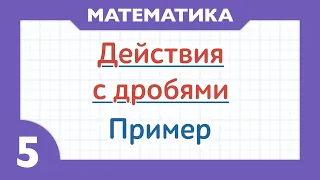 МАТЕМАТИКА

Действия с дробями

Пример

5